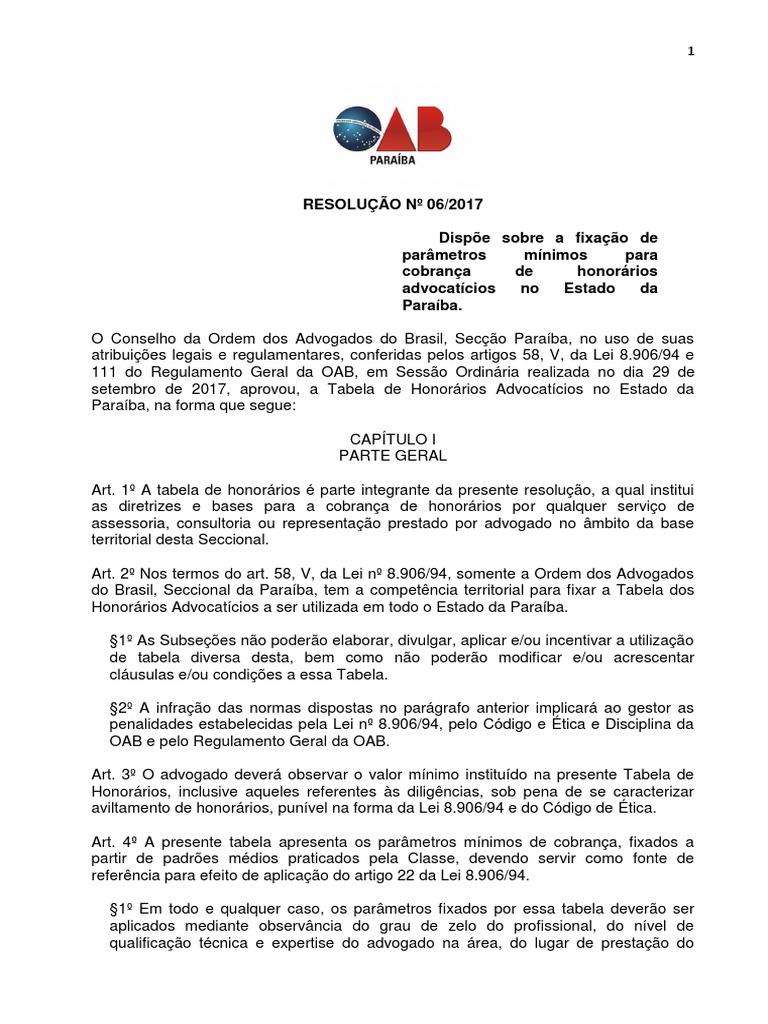 1

OAB
PARAÍBA

RESOLUÇÃO Nº 06/2017

Dispõe sobre a fixação de parâmetros mínimos para cobrança de honorários advocatícios no Estado da Paraíba.

O Conselho da Ordem dos Advogados do Brasil, Secção Paraíba, no uso de suas atribuições legais e regulamentares, conferidas pelos artigos 58, V, da Lei 8.906/94 e 111 do Regulamento Geral da OAB, em Sessão Ordinária realizada no dia 29 de setembro de 2017, aprovou, a Tabela de Honorários Advocatícios no Estado da Paraíba, na forma que segue:

CAPÍTULO I
PARTE GERAL

Art. 1º A tabela de honorários é parte integrante da presente resolução, a qual institui as diretrizes e bases para a cobrança de honorários por qualquer serviço de assessoria, consultoria ou representação prestado por advogado no âmbito da base territorial desta Seccional.

Art. 2º Nos termos do art. 58, V, da Lei nº 8.906/94, somente a Ordem dos Advogados do Brasil, Seccional da Paraíba, tem a competência territorial para fixar a Tabela dos Honorários Advocatícios a ser utilizada em todo o Estado da Paraíba.

§1º As Subseções não poderão elaborar, divulgar, aplicar e/ou incentivar a utilização de tabela diversa desta, bem como não poderão modificar e/ou acrescentar cláusulas e/ou condições a essa Tabela.

§2º A infração das normas dispostas no parágrafo anterior implicará ao gestor as penalidades estabelecidas pela Lei nº 8.906/94, pelo Código e Ética e Disciplina da OAB e pelo Regulamento Geral da OAB.

Art. 3º O advogado deverá observar o valor mínimo instituído na presente Tabela de Honorários, inclusive aqueles referentes às diligências, sob pena de se caracterizar aviltamento de honorários, punível na forma da Lei 8.906/94 e do Código de Ética.

Art. 4º A presente tabela apresenta os parâmetros mínimos de cobrança, fixados a partir de padrões médios praticados pela Classe, devendo servir como fonte de referência para efeito de aplicação do artigo 22 da Lei 8.906/94.

§1º Em todo e qualquer caso, os parâmetros fixados por essa tabela deverão ser aplicados mediante observância do grau de zelo do profissional, do nível de qualificação técnica e expertise do advogado na área, do lugar de prestação do